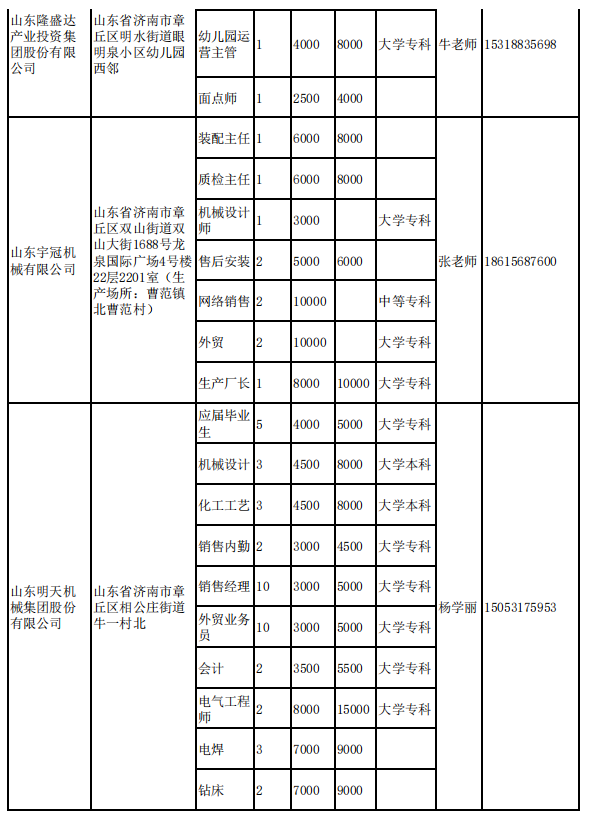 | 山东隆盛达产业投资集团股份有限公司 | 山东省济南市章丘区明水街道眼明泉小区幼儿园西邻 | 幼儿园运营主管 | 1 | 4000 | 8000 | 大学专科 | 牛老师 | 15318835698 |
|---|---|---|---|---|---|---|---|---|
| | | 面点师 | 1 | 2500 | 4000 | | | |
| 山东宇冠机械有限公司 | 山东省济南市章丘区双山街道双山大街1688号龙泉国际广场4号楼22层2201室（生产场所：曹范镇北曹范村） | 装配主任 | 1 | 6000 | 8000 | | 张老师 | 18615687600 |
| | | 质检主任 | 1 | 6000 | 8000 | | | |
| | | 机械设计师 | 1 | 3000 | | 大学专科 | | |
| | | 售后安装 | 2 | 5000 | 6000 | | | |
| | | 网络销售 | 2 | 10000 | | 中等专科 | | |
| | | 外贸 | 2 | 10000 | | 大学专科 | | |
| | | 生产厂长 | 1 | 8000 | 10000 | 大学专科 | | |
| 山东明天机械集团股份有限公司 | 山东省济南市章丘区相公庄街道牛一村北 | 应届毕业生 | 5 | 4000 | 5000 | 大学专科 | 杨学丽 | 15053175953 |
| | | 机械设计 | 3 | 4500 | 8000 | 大学本科 | | |
| | | 化工工艺 | 3 | 4500 | 8000 | 大学本科 | | |
| | | 销售内勤 | 2 | 3000 | 4500 | 大学专科 | | |
| | | 销售经理 | 10 | 3000 | 5000 | 大学专科 | | |
| | | 外贸业务员 | 10 | 3000 | 5000 | 大学专科 | | |
| | | 会计 | 2 | 3500 | 5500 | 大学专科 | | |
| | | 电气工程师 | 2 | 8000 | 15000 | 大学专科 | | |
| | | 电焊 | 3 | 7000 | 9000 | | | |
| | | 钻床 | 2 | 7000 | 9000 | | | |